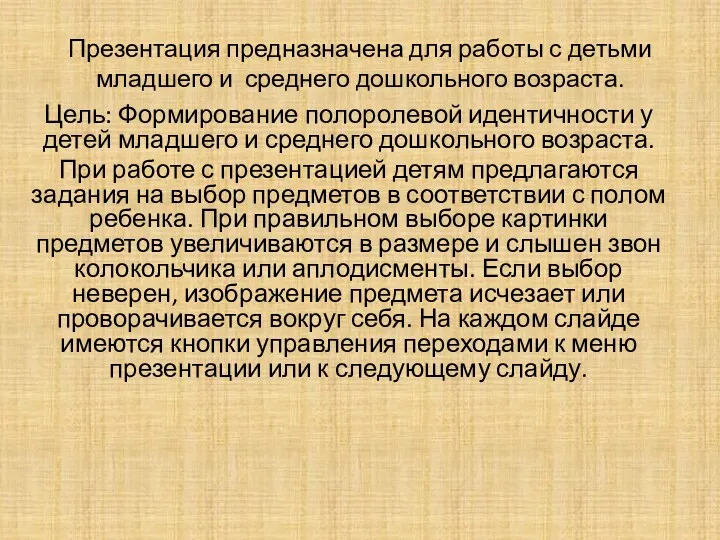 Презентация предназначена для работы с детьми младшего и среднего дошкольного возраста.

Цель: Формирование полоролевой идентичности у детей младшего и среднего дошкольного возраста.

При работе с презентацией детям предлагаются задания на выбор предметов в соответствии с полом ребенка. При правильном выборе картинки предметов увеличиваются в размере и слышен звон колокольчика или аплодисменты. Если выбор неверен, изображение предмета исчезает или проворачивается вокруг себя. На каждом слайде имеются кнопки управления переходами к меню презентации или к следующему слайду.